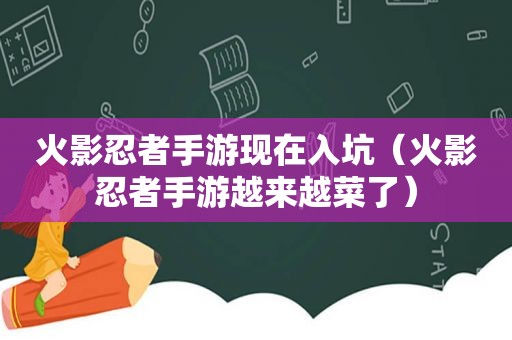 火影忍者手游现在入坑（火影忍者手游越来越菜了）

STAT